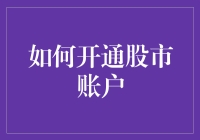 如何开通股市账户